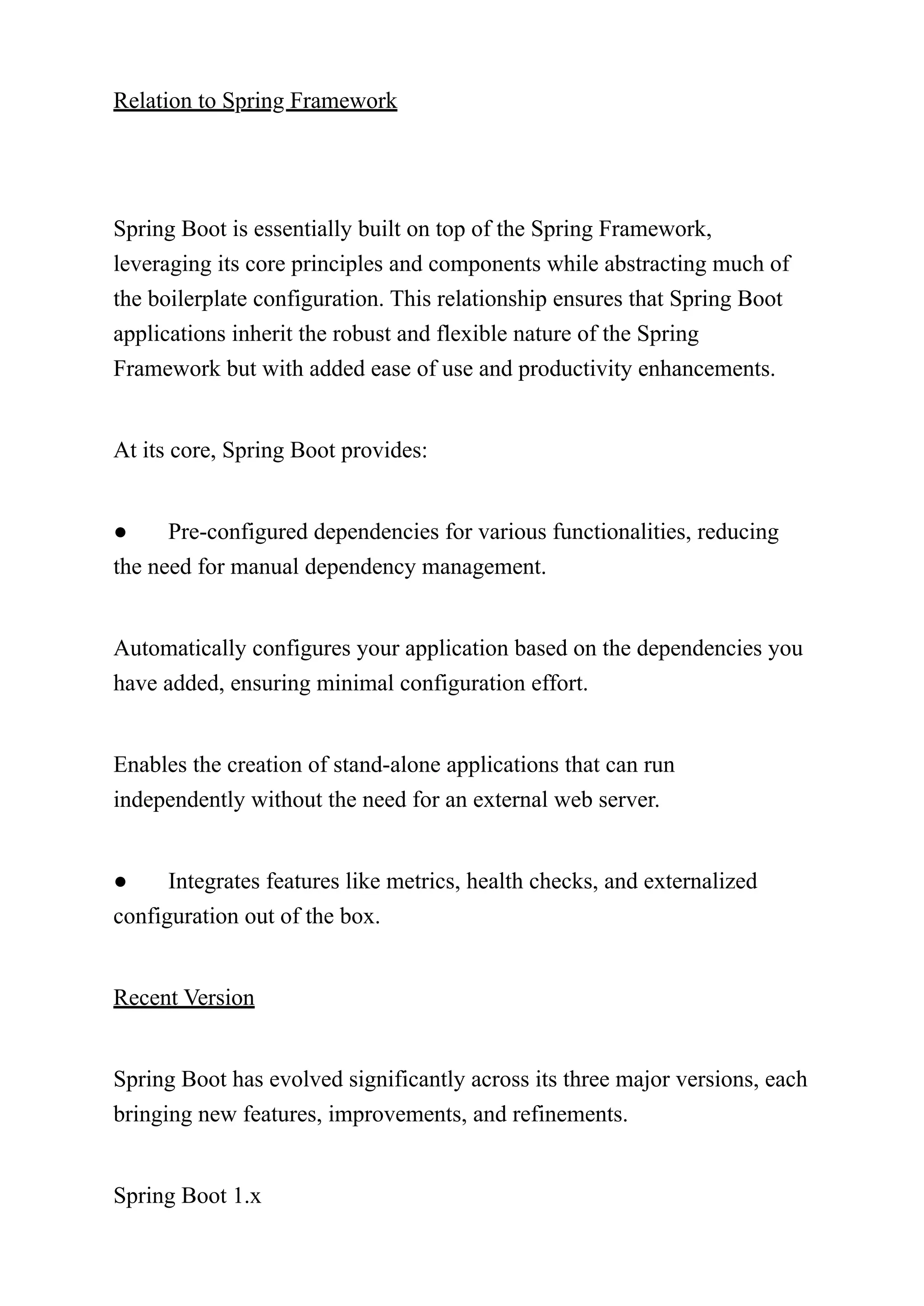 Relation to Spring Framework

Spring Boot is essentially built on top of the Spring Framework, leveraging its core principles and components while abstracting much of the boilerplate configuration. This relationship ensures that Spring Boot applications inherit the robust and flexible nature of the Spring Framework but with added ease of use and productivity enhancements.

At its core, Spring Boot provides:

● Pre-configured dependencies for various functionalities, reducing the need for manual dependency management.

Automatically configures your application based on the dependencies you have added, ensuring minimal configuration effort.

Enables the creation of stand-alone applications that can run independently without the need for an external web server.

● Integrates features like metrics, health checks, and externalized configuration out of the box.

Recent Version

Spring Boot has evolved significantly across its three major versions, each bringing new features, improvements, and refinements.

Spring Boot 1.x